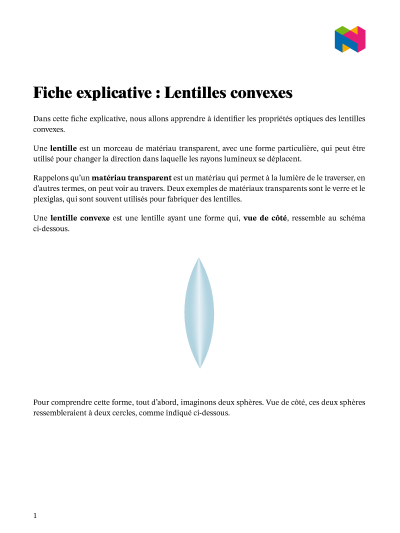 Fiche explicative : Lentilles convexes

Dans cette fiche explicative, nous allons apprendre à identifier les propriétés optiques des lentilles convexes.

Une lentille est un morceau de matériau transparent, avec une forme particulière, qui peut être utilisé pour changer la direction dans laquelle les rayons lumineux se déplacent.

Rappelons qu'un matériau transparent est un matériau qui permet à la lumière de le traverser, en d'autres termes, on peut voir au travers. Deux exemples de matériaux transparents sont le verre et le plexiglas, qui sont souvent utilisés pour fabriquer des lentilles.

Une lentille convexe est une lentille ayant une forme qui, vue de côté, ressemble au schéma ci-dessous.

Pour comprendre cette forme, tout d'abord, imaginons deux sphères. Vue de côté, ces deux sphères ressembleraient à deux cercles, comme indiqué ci-dessous.

1